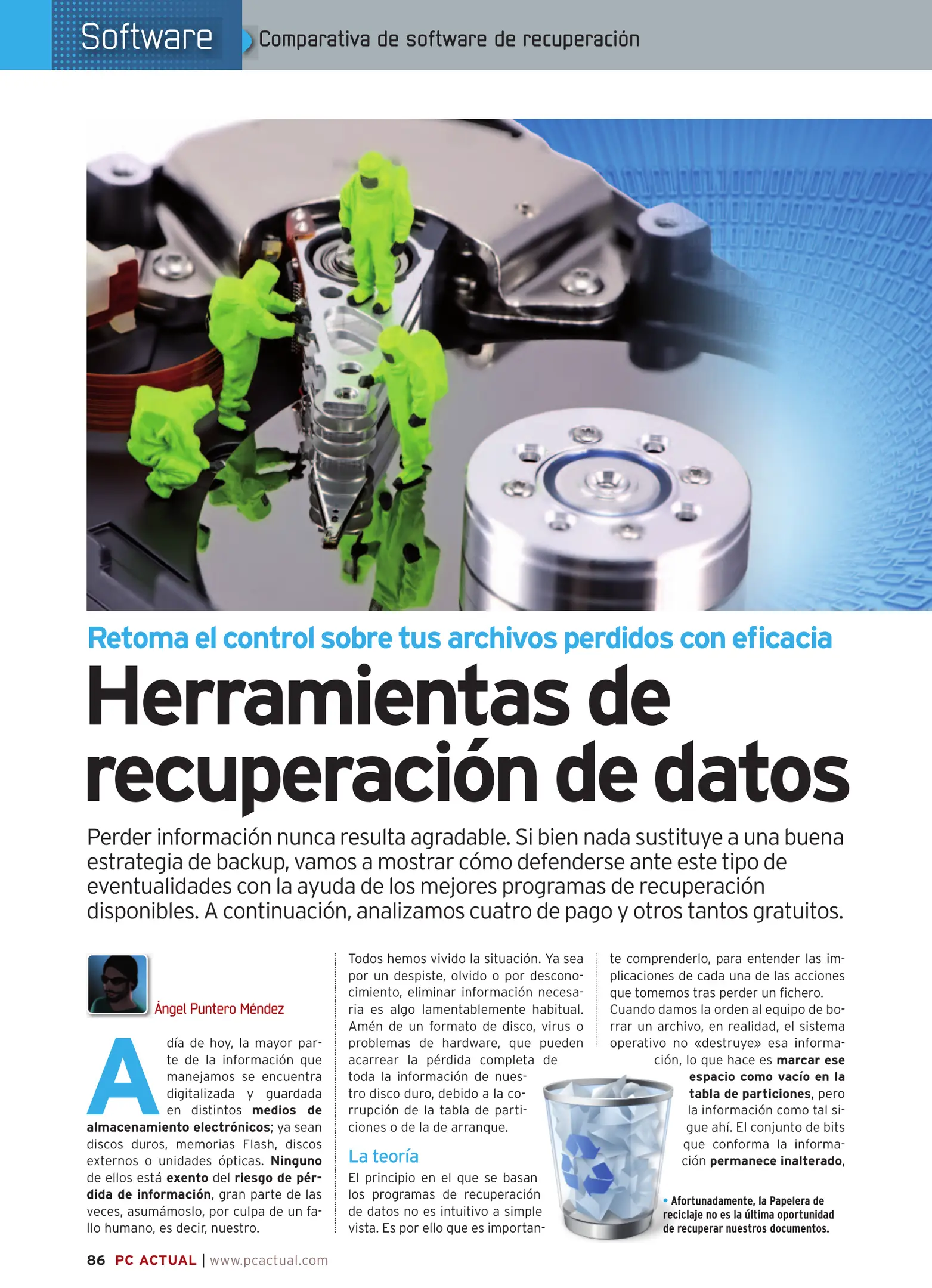 Software

Comparativa de software de recuperación

Retoma el control sobre tus archivos perdidos con eficacia

Herramientas de recuperación de datos

Perder información nunca resulta agradable. Si bien nada sustituye a una buena estrategia de backup, vamos a mostrar cómo defenderse ante este tipo de eventualidades con la ayuda de los mejores programas de recuperación disponibles. A continuación, analizamos cuatro de pago y otros tantos gratuitos.

Ángel Puntero Méndez

A día de hoy, la mayor parte de la información que manejamos se encuentra digitalizada y guardada en distintos medios de almacenamiento electrónicos; ya sean discos duros, memorias Flash, discos externos o unidades ópticas. Ninguno de ellos está exento del riesgo de pérdida de información, gran parte de las veces, asumámoslo, por culpa de un fallo humano, es decir, nuestro.

Todos hemos vivido la situación. Ya sea por un despiste, olvido o por desconocimiento, eliminar información necesaria es algo lamentablemente habitual. Amén de un formato de disco, virus o problemas de hardware, que pueden acarrear la pérdida completa de toda la información de nuestro disco duro, debido a la corrupción de la tabla de particiones o de la de arranque.

La teoría

El principio en el que se basan los programas de recuperación de datos no es intuitivo a simple vista. Es por ello que es importante comprenderlo, para entender las implicaciones de cada una de las acciones que tomemos tras perder un fichero.
Cuando damos la orden al equipo de borrar un archivo, en realidad, el sistema operativo no «destruye» esa información, lo que hace es marcar ese espacio como vacío en la tabla de particiones, pero la información como tal sigue ahí. El conjunto de bits que conforma la información permanece inalterado,

• Afortunadamente, la Papelera de reciclaje no es la última oportunidad de recuperar nuestros documentos.

86 PC ACTUAL | www.pcactual.com